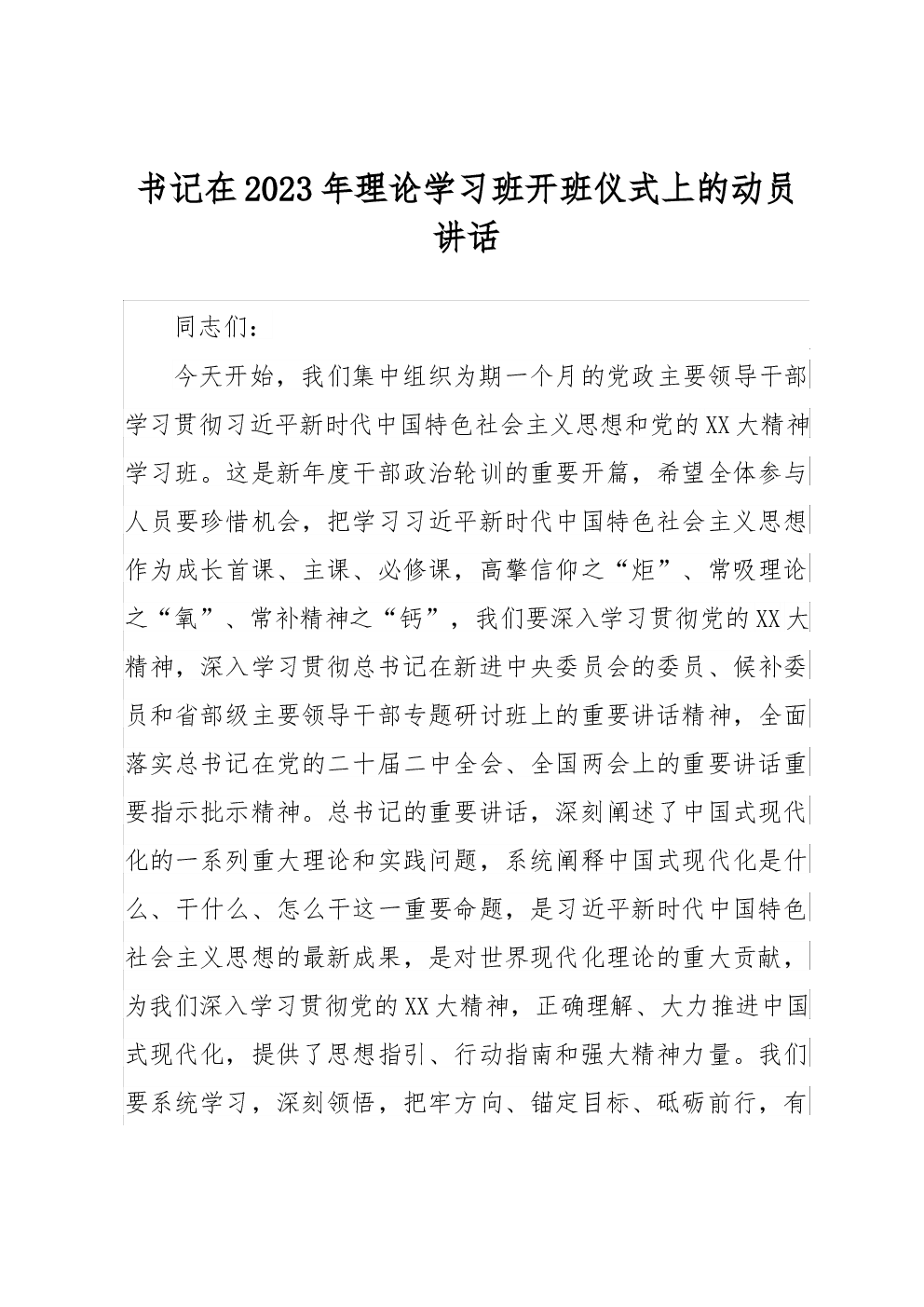 书记在2023年理论学习班开班仪式上的动员讲话

同志们：

今天开始，我们集中组织为期一个月的党政主要领导干部学习贯彻习近平新时代中国特色社会主义思想和党的XX大精神学习班。这是新年度干部政治轮训的重要开篇，希望全体参与人员要珍惜机会，把学习习近平新时代中国特色社会主义思想作为成长首课、主课、必修课，高擎信仰之“炬”、常吸理论之“氧”、常补精神之“钙”，我们要深入学习贯彻党的XX大精神，深入学习贯彻总书记在新进中央委员会的委员、候补委员和省部级主要领导干部专题研讨班上的重要讲话精神，全面落实总书记在党的二十届二中全会、全国两会上的重要讲话重要指示批示精神。总书记的重要讲话，深刻阐述了中国式现代化的一系列重大理论和实践问题，系统阐释中国式现代化是什么、干什么、怎么干这一重要命题，是习近平新时代中国特色社会主义思想的最新成果，是对世界现代化理论的重大贡献，为我们深入学习贯彻党的XX大精神，正确理解、大力推进中国式现代化，提供了思想指引、行动指南和强大精神力量。我们要系统学习，深刻领悟，把牢方向、锚定目标、砥砺前行，有